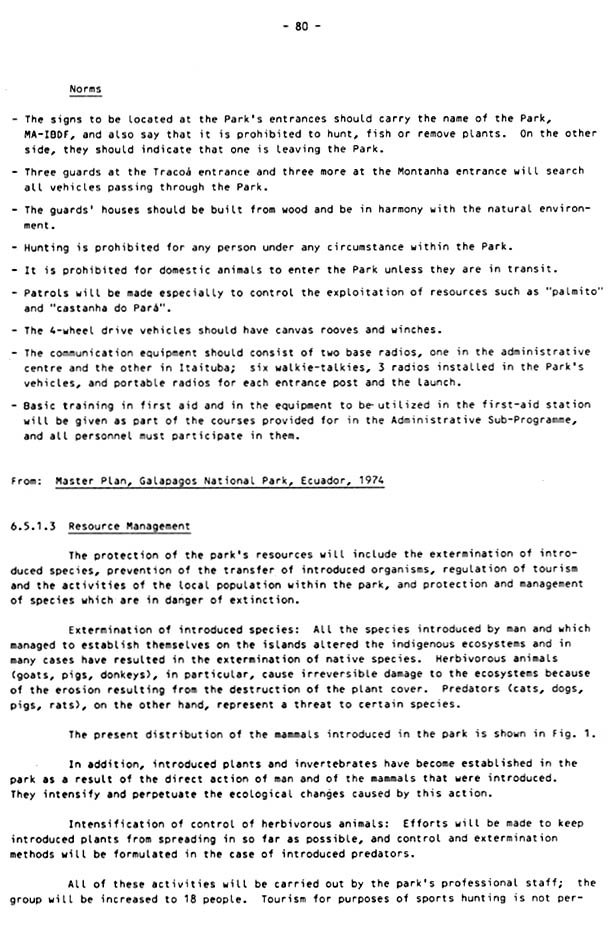 - 80 -

Norms

- The signs to be located at the Park's entrances should carry the name of the Park, MA-IBDF, and also say that it is prohibited to hunt, fish or remove plants. On the other side, they should indicate that one is leaving the Park.

- Three guards at the Tracoá entrance and three more at the Montanha entrance will search all vehicles passing through the Park.

- The guards' houses should be built from wood and be in harmony with the natural environment.

- Hunting is prohibited for any person under any circumstance within the Park.

- It is prohibited for domestic animals to enter the Park unless they are in transit.

- Patrols will be made especially to control the exploitation of resources such as "palmito" and "castanha do Pará".

- The 4-wheel drive vehicles should have canvas rooves and winches.

- The communication equipment should consist of two base radios, one in the administrative centre and the other in Itaituba; six walkie-talkies, 3 radios installed in the Park's vehicles, and portable radios for each entrance post and the launch.

- Basic training in first aid and in the equipment to be utilized in the first-aid station will be given as part of the courses provided for in the Administrative Sub-Programme, and all personnel must participate in them.

From: Master Plan, Galapagos National Park, Ecuador, 1974

6.5.1.3 Resource Management

The protection of the park's resources will include the extermination of introduced species, prevention of the transfer of introduced organisms, regulation of tourism and the activities of the local population within the park, and protection and management of species which are in danger of extinction.

Extermination of introduced species: All the species introduced by man and which managed to establish themselves on the islands altered the indigenous ecosystems and in many cases have resulted in the extermination of native species. Herbivorous animals (goats, pigs, donkeys), in particular, cause irreversible damage to the ecosystems because of the erosion resulting from the destruction of the plant cover. Predators (cats, dogs, pigs, rats), on the other hand, represent a threat to certain species.

The present distribution of the mammals introduced in the park is shown in Fig. 1.

In addition, introduced plants and invertebrates have become established in the park as a result of the direct action of man and of the mammals that were introduced. They intensify and perpetuate the ecological changes caused by this action.

Intensification of control of herbivorous animals: Efforts will be made to keep introduced plants from spreading in so far as possible, and control and extermination methods will be formulated in the case of introduced predators.

All of these activities will be carried out by the park's professional staff; the group will be increased to 18 people. Tourism for purposes of sports hunting is not per-